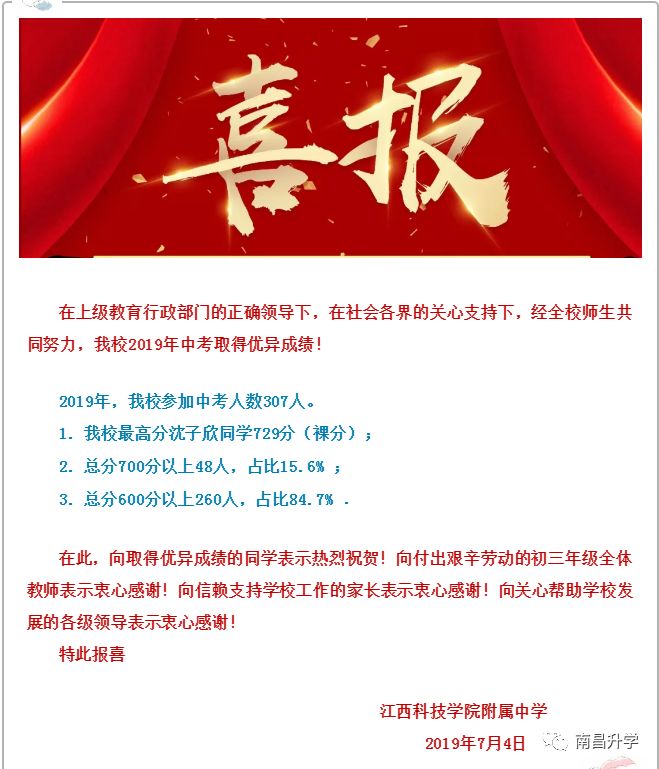 喜报

在上级教育行政部门的正确领导下，在社会各界的关心支持下，经全校师生共同努力，我校2019年中考取得优异成绩！

2019年，我校参加中考人数307人。
1.我校最高分沈子欣同学729分（裸分）；
2.总分700分以上48人，占比15.6%；
3.总分600分以上260人，占比84.7%.

在此，向取得优异成绩的同学表示热烈祝贺！向付出艰辛劳动的初三年级全体教师表示衷心感谢！向信赖支持学校工作的家长表示衷心感谢！向关心帮助学校发展的各级领导表示衷心感谢！

特此报喜

江西科技学院附属中学
2019年7月4日

南昌升学